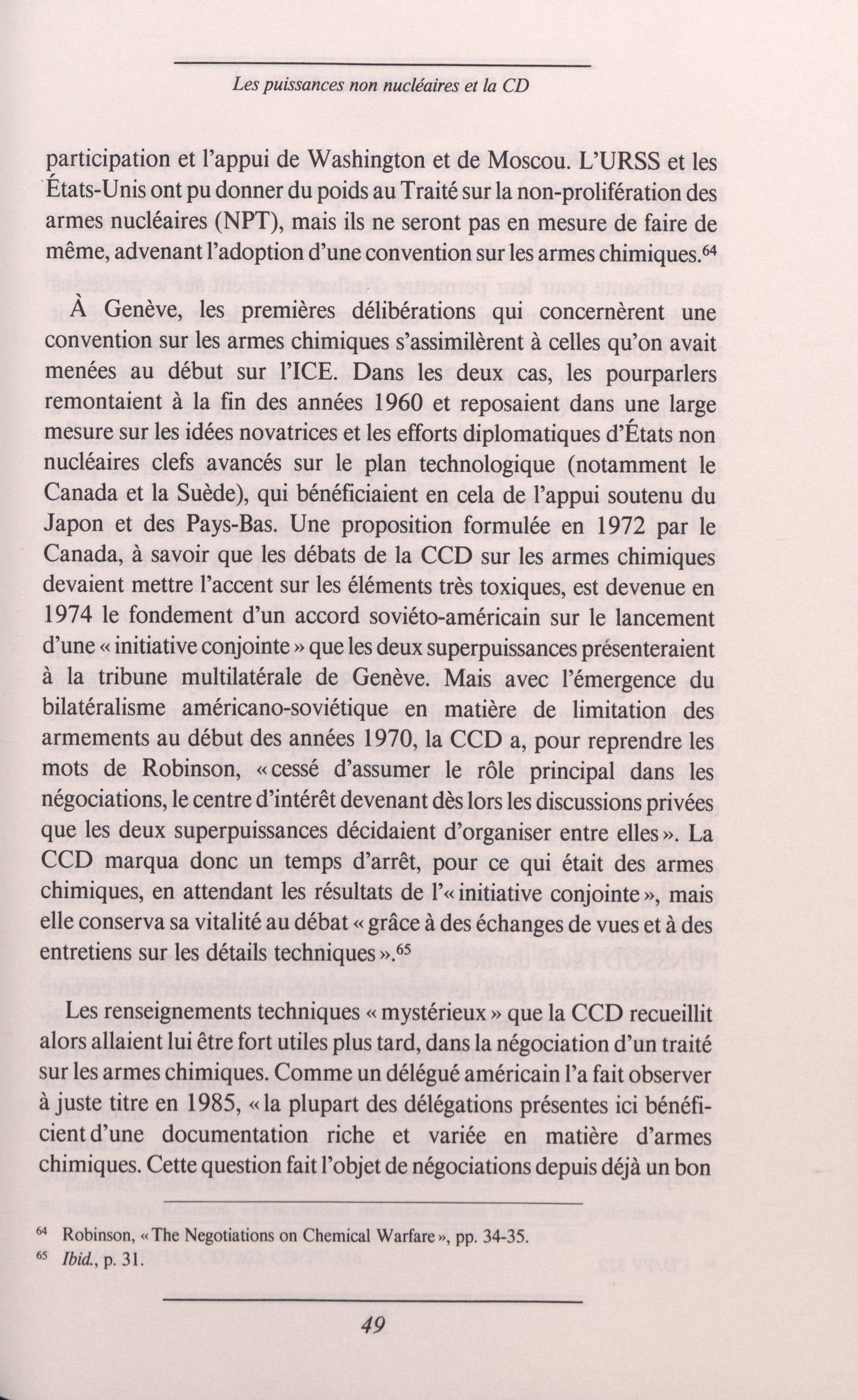 Les puissances non nucléaires et la CD

participation et l'appui de Washington et de Moscou. L'URSS et les États-Unis ont pu donner du poids au Traité sur la non-prolifération des armes nucléaires (NPT), mais ils ne seront pas en mesure de faire de même, advenant l'adoption d'une convention sur les armes chimiques.$^{64}$

À Genève, les premières délibérations qui concernèrent une convention sur les armes chimiques s'assimilèrent à celles qu'on avait menées au début sur l'ICE. Dans les deux cas, les pourparlers remontaient à la fin des années 1960 et reposaient dans une large mesure sur les idées novatrices et les efforts diplomatiques d'États non nucléaires clefs avancés sur le plan technologique (notamment le Canada et la Suède), qui bénéficiaient en cela de l'appui soutenu du Japon et des Pays-Bas. Une proposition formulée en 1972 par le Canada, à savoir que les débats de la CCD sur les armes chimiques devaient mettre l'accent sur les éléments très toxiques, est devenue en 1974 le fondement d'un accord soviéto-américain sur le lancement d'une « initiative conjointe » que les deux superpuissances présenteraient à la tribune multilatérale de Genève. Mais avec l'émergence du bilatéralisme américano-soviétique en matière de limitation des armements au début des années 1970, la CCD a, pour reprendre les mots de Robinson, « cessé d'assumer le rôle principal dans les négociations, le centre d'intérêt devenant dès lors les discussions privées que les deux superpuissances décidaient d'organiser entre elles ». La CCD marqua donc un temps d'arrêt, pour ce qui était des armes chimiques, en attendant les résultats de l'« initiative conjointe », mais elle conserva sa vitalité au débat « grâce à des échanges de vues et à des entretiens sur les détails techniques ».$^{65}$

Les renseignements techniques « mystérieux » que la CCD recueillit alors allaient lui être fort utiles plus tard, dans la négociation d'un traité sur les armes chimiques. Comme un délégué américain l'a fait observer à juste titre en 1985, « la plupart des délégations présentes ici bénéficient d'une documentation riche et variée en matière d'armes chimiques. Cette question fait l'objet de négociations depuis déjà un bon

$^{64}$ Robinson, « The Negotiations on Chemical Warfare », pp. 34-35.
$^{65}$ Ibid., p. 31.

49